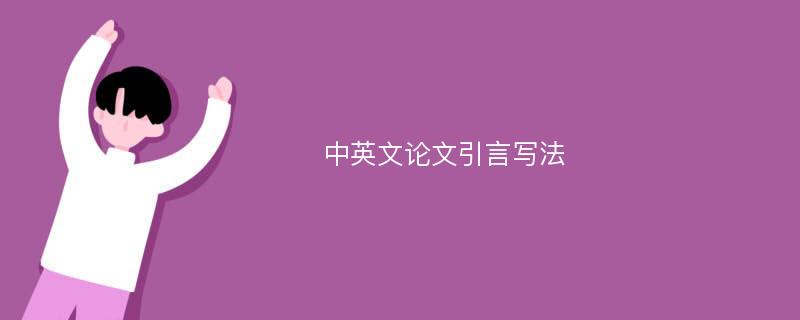 中英文论文引言写法